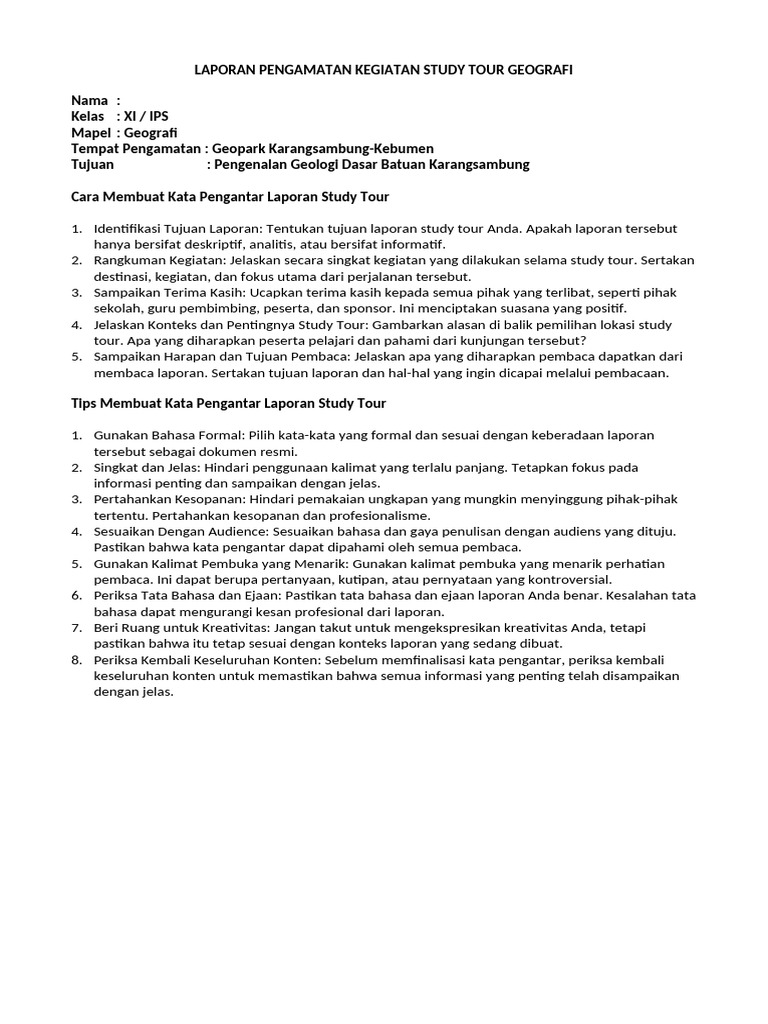 LAPORAN PENGAMATAN KEGIATAN STUDY TOUR GEOGRAFI

Nama :
Kelas : XI / IPS
Mapel : Geografi
Tempat Pengamatan : Geopark Karangsambung-Kebumen
Tujuan : Pengenalan Geologi Dasar Batuan Karangsambung

Cara Membuat Kata Pengantar Laporan Study Tour

1. Identifikasi Tujuan Laporan: Tentukan tujuan laporan study tour Anda. Apakah laporan tersebut hanya bersifat deskriptif, analitis, atau bersifat informatif.
2. Rangkuman Kegiatan: Jelaskan secara singkat kegiatan yang dilakukan selama study tour. Sertakan destinasi, kegiatan, dan fokus utama dari perjalanan tersebut.
3. Sampaikan Terima Kasih: Ucapkan terima kasih kepada semua pihak yang terlibat, seperti pihak sekolah, guru pembimbing, peserta, dan sponsor. Ini menciptakan suasana yang positif.
4. Jelaskan Konteks dan Pentingnya Study Tour: Gambarkan alasan di balik pemilihan lokasi study tour. Apa yang diharapkan peserta pelajari dan pahami dari kunjungan tersebut?
5. Sampaikan Harapan dan Tujuan Pembaca: Jelaskan apa yang diharapkan pembaca dapatkan dari membaca laporan. Sertakan tujuan laporan dan hal-hal yang ingin dicapai melalui pembacaan.

Tips Membuat Kata Pengantar Laporan Study Tour

1. Gunakan Bahasa Formal: Pilih kata-kata yang formal dan sesuai dengan keberadaan laporan tersebut sebagai dokumen resmi.
2. Singkat dan Jelas: Hindari penggunaan kalimat yang terlalu panjang. Tetapkan fokus pada informasi penting dan sampaikan dengan jelas.
3. Pertahankan Kesopanan: Hindari pemakaian ungkapan yang mungkin menyinggung pihak-pihak tertentu. Pertahankan kesopanan dan profesionalisme.
4. Sesuaikan Dengan Audience: Sesuaikan bahasa dan gaya penulisan dengan audiens yang dituju. Pastikan bahwa kata pengantar dapat dipahami oleh semua pembaca.
5. Gunakan Kalimat Pembuka yang Menarik: Gunakan kalimat pembuka yang menarik perhatian pembaca. Ini dapat berupa pertanyaan, kutipan, atau pernyataan yang kontroversial.
6. Periksa Tata Bahasa dan Ejaan: Pastikan tata bahasa dan ejaan laporan Anda benar. Kesalahan tata bahasa dapat mengurangi kesan profesional dari laporan.
7. Beri Ruang untuk Kreativitas: Jangan takut untuk mengekspresikan kreativitas Anda, tetapi pastikan bahwa itu tetap sesuai dengan konteks laporan yang sedang dibuat.
8. Periksa Kembali Keseluruhan Konten: Sebelum memfinalisasi kata pengantar, periksa kembali keseluruhan konten untuk memastikan bahwa semua informasi yang penting telah disampaikan dengan jelas.